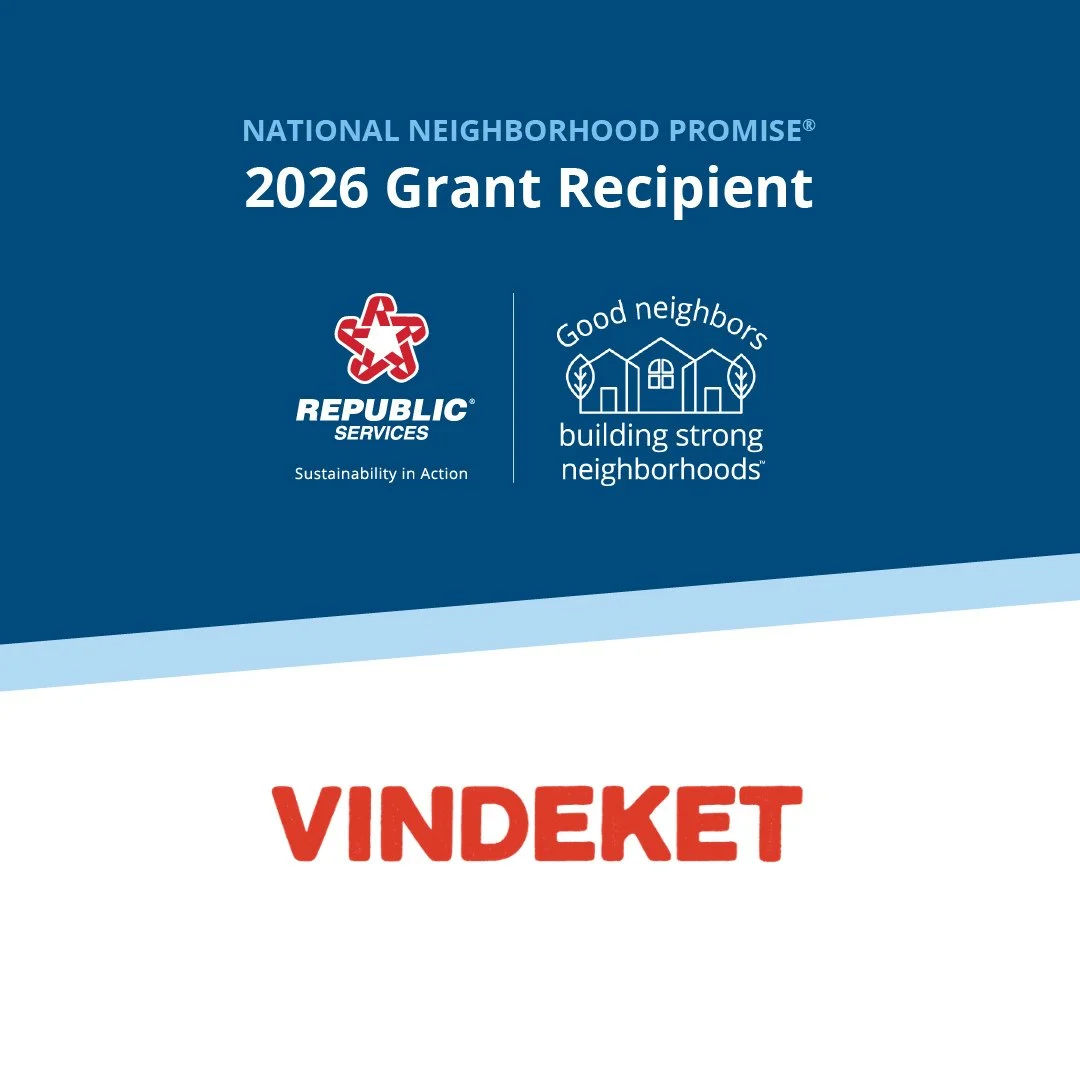 NATIONAL NEIGHBORHOOD PROMISE®
2026 Grant Recipient

REPUBLIC® SERVICES
Sustainability in Action

Good neighbors
building strong neighborhoods™

VINDEKET